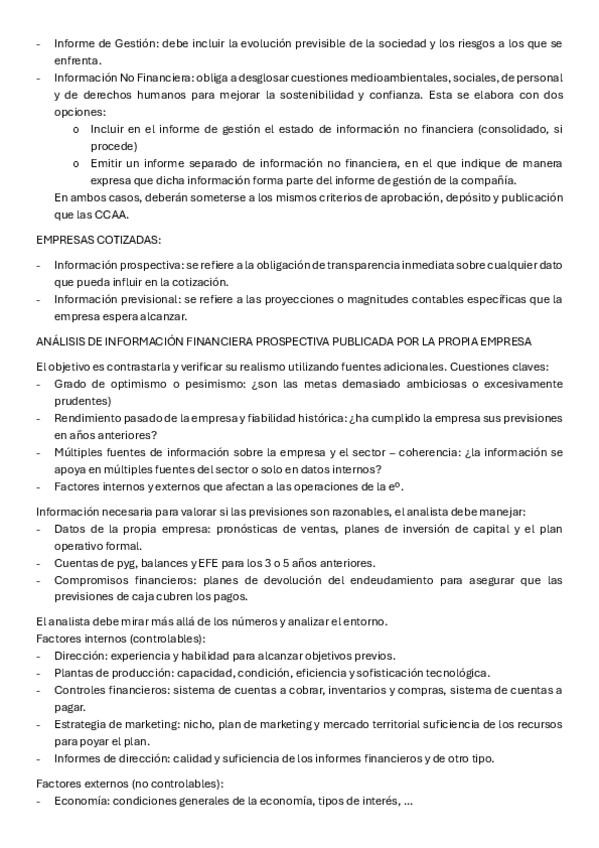 - Informe de Gestión: debe incluir la evolución previsible de la sociedad y los riesgos a los que se enfrenta.
- Información No Financiera: obliga a desglosar cuestiones medioambientales, sociales, de personal y de derechos humanos para mejorar la sostenibilidad y confianza. Esta se elabora con dos opciones:
  o Incluir en el informe de gestión el estado de información no financiera (consolidado, si procede)
  o Emitir un informe separado de información no financiera, en el que indique de manera expresa que dicha información forma parte del informe de gestión de la compañía.
En ambos casos, deberán someterse a los mismos criterios de aprobación, depósito y publicación que las CCAA.

EMPRESAS COTIZADAS:

- Información prospectiva: se refiere a la obligación de transparencia inmediata sobre cualquier dato que pueda influir en la cotización.
- Información previsional: se refiere a las proyecciones o magnitudes contables específicas que la empresa espera alcanzar.

ANÁLISIS DE INFORMACIÓN FINANCIERA PROSPECTIVA PUBLICADA POR LA PROPIA EMPRESA

El objetivo es contrastarla y verificar su realismo utilizando fuentes adicionales. Cuestiones claves:
- Grado de optimismo o pesimismo: ¿son las metas demasiado ambiciosas o excesivamente prudentes)
- Rendimiento pasado de la empresa y fiabilidad histórica: ¿ha cumplido la empresa sus previsiones en años anteriores?
- Múltiples fuentes de información sobre la empresa y el sector – coherencia: ¿la información se apoya en múltiples fuentes del sector o solo en datos internos?
- Factores internos y externos que afectan a las operaciones de la eº.

Información necesaria para valorar si las previsiones son razonables, el analista debe manejar:
- Datos de la propia empresa: pronósticas de ventas, planes de inversión de capital y el plan operativo formal.
- Cuentas de pyg, balances y EFE para los 3 o 5 años anteriores.
- Compromisos financieros: planes de devolución del endeudamiento para asegurar que las previsiones de caja cubren los pagos.

El analista debe mirar más allá de los números y analizar el entorno.
Factores internos (controlables):
- Dirección: experiencia y habilidad para alcanzar objetivos previos.
- Plantas de producción: capacidad, condición, eficiencia y sofisticación tecnológica.
- Controles financieros: sistema de cuentas a cobrar, inventarios y compras, sistema de cuentas a pagar.
- Estrategia de marketing: nicho, plan de marketing y mercado territorial suficiencia de los recursos para poyar el plan.
- Informes de dirección: calidad y suficiencia de los informes financieros y de otro tipo.

Factores externos (no controlables):
- Economía: condiciones generales de la economía, tipos de interés, ...